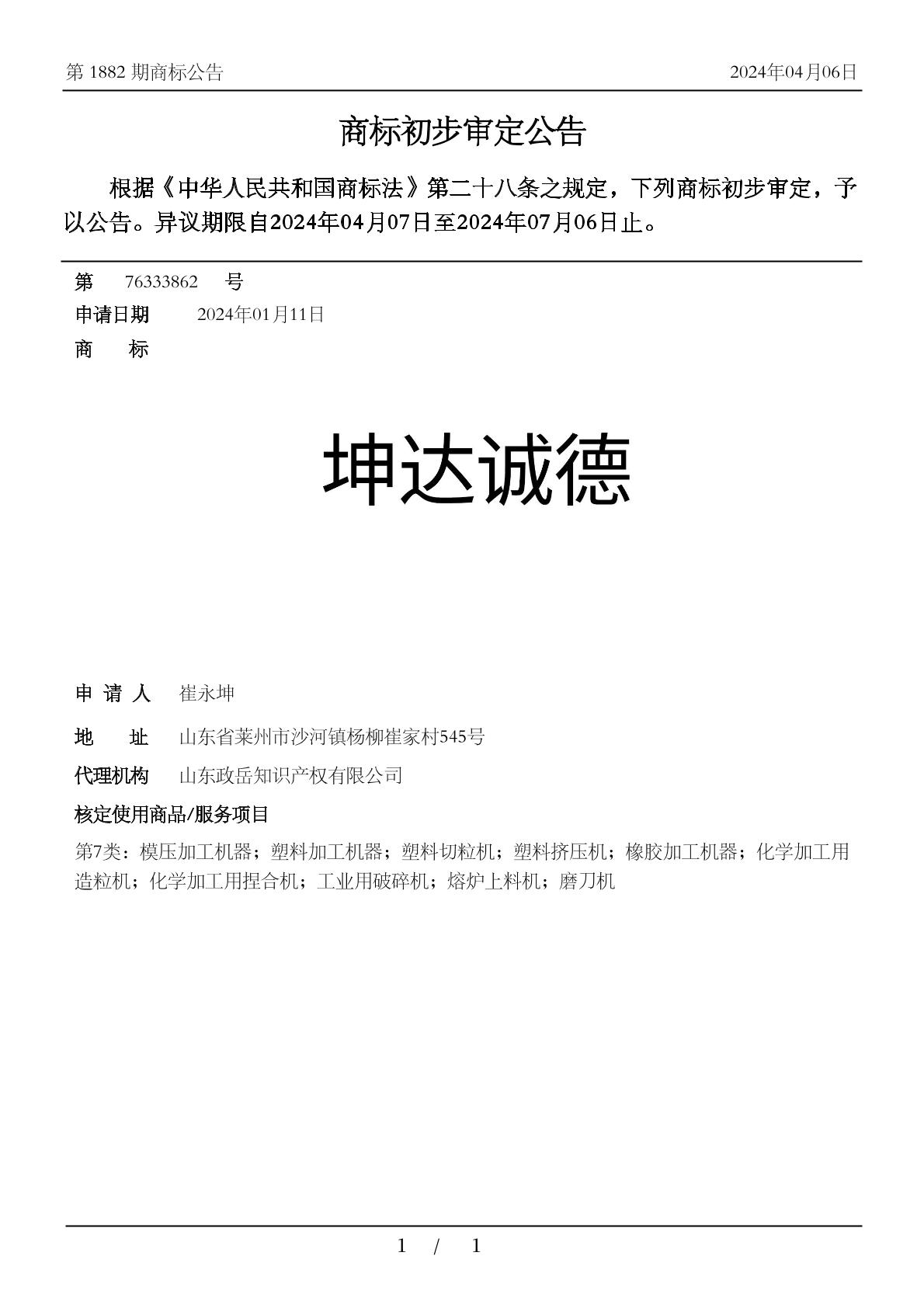 第 1882 期商标公告 2024年04月06日

商标初步审定公告

根据《中华人民共和国商标法》第二十八条之规定，下列商标初步审定，予以公告。异议期限自2024年04月07日至2024年07月06日止。

第 76333862 号

申请日期 2024年01月11日

商 标

坤达诚德

申 请 人 崔永坤

地 址 山东省莱州市沙河镇杨柳崔家村545号

代理机构 山东政岳知识产权有限公司

核定使用商品/服务项目

第7类：模压加工机器；塑料加工机器；塑料切粒机；塑料挤压机；橡胶加工机器；化学加工用造粒机；化学加工用捏合机；工业用破碎机；熔炉上料机；磨刀机

1 / 1